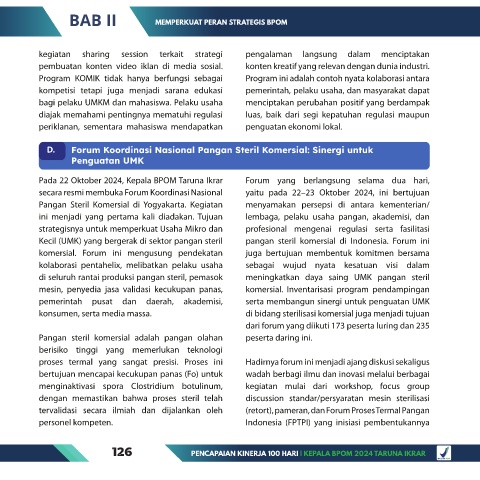 BAB II

MEMPERKUAT PERAN STRATEGIS BPOM

kegiatan sharing session terkait strategi pembuatan konten video iklan di media sosial. Program KOMIK tidak hanya berfungsi sebagai kompetisi tetapi juga menjadi sarana edukasi bagi pelaku UMKM dan mahasiswa. Pelaku usaha diajak memahami pentingnya mematuhi regulasi periklanan, sementara mahasiswa mendapatkan pengalaman langsung dalam menciptakan konten kreatif yang relevan dengan dunia industri. Program ini adalah contoh nyata kolaborasi antara pemerintah, pelaku usaha, dan masyarakat dapat menciptakan perubahan positif yang berdampak luas, baik dari segi kepatuhan regulasi maupun penguatan ekonomi lokal.

D. Forum Koordinasi Nasional Pangan Steril Komersial: Sinergi untuk Penguatan UMK

Pada 22 Oktober 2024, Kepala BPOM Taruna Ikrar secara resmi membuka Forum Koordinasi Nasional Pangan Steril Komersial di Yogyakarta. Kegiatan ini menjadi yang pertama kali diadakan. Tujuan strategisnya untuk memperkuat Usaha Mikro dan Kecil (UMK) yang bergerak di sektor pangan steril komersial. Forum ini mengusung pendekatan kolaborasi pentahelix, melibatkan pelaku usaha di seluruh rantai produksi pangan steril, pemasok mesin, penyedia jasa validasi kecukupan panas, pemerintah pusat dan daerah, akademisi, konsumen, serta media massa.

Pangan steril komersial adalah pangan olahan berisiko tinggi yang memerlukan teknologi proses termal yang sangat presisi. Proses ini bertujuan mencapai kecukupan panas (Fo) untuk menginaktivasi spora Clostridium botulinum, dengan memastikan bahwa proses steril telah tervalidasi secara ilmiah dan dijalankan oleh personel kompeten.

Forum yang berlangsung selama dua hari, yaitu pada 22–23 Oktober 2024, ini bertujuan menyamakan persepsi di antara kementerian/lembaga, pelaku usaha pangan, akademisi, dan profesional mengenai regulasi serta fasilitasi pangan steril komersial di Indonesia. Forum ini juga bertujuan membentuk komitmen bersama sebagai wujud nyata kesatuan visi dalam meningkatkan daya saing UMK pangan steril komersial. Inventarisasi program pendampingan serta membangun sinergi untuk penguatan UMK di bidang sterilisasi komersial juga menjadi tujuan dari forum yang diikuti 173 peserta luring dan 235 peserta daring ini.

Hadirnya forum ini menjadi ajang diskusi sekaligus wadah berbagi ilmu dan inovasi melalui berbagai kegiatan mulai dari workshop, focus group discussion standar/persyaratan mesin sterilisasi (retort), pameran, dan Forum Proses Termal Pangan Indonesia (FPTPI) yang inisiasi pembentukannya

126

PENCAPAIAN KINERJA 100 HARI | KEPALA BPOM 2024 TARUNA IKRAR